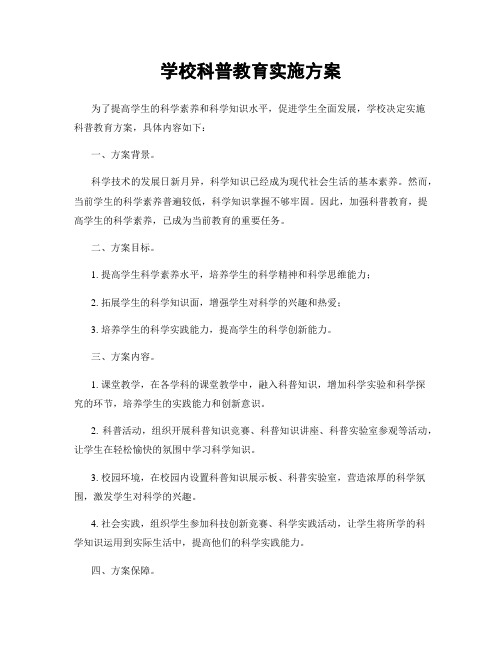 学校科普教育实施方案

为了提高学生的科学素养和科学知识水平，促进学生全面发展，学校决定实施科普教育方案，具体内容如下：

一、方案背景。

科学技术的发展日新月异，科学知识已经成为现代社会生活的基本素养。然而，当前学生的科学素养普遍较低，科学知识掌握不够牢固。因此，加强科普教育，提高学生的科学素养，已成为当前教育的重要任务。

二、方案目标。

1. 提高学生科学素养水平，培养学生的科学精神和科学思维能力；

2. 拓展学生的科学知识面，增强学生对科学的兴趣和热爱；

3. 培养学生的科学实践能力，提高学生的科学创新能力。

三、方案内容。

1. 课堂教学，在各学科的课堂教学中，融入科普知识，增加科学实验和科学探究的环节，培养学生的实践能力和创新意识。

2. 科普活动，组织开展科普知识竞赛、科普知识讲座、科普实验室参观等活动，让学生在轻松愉快的氛围中学习科学知识。

3. 校园环境，在校园内设置科普知识展示板、科普实验室，营造浓厚的科学氛围，激发学生对科学的兴趣。

4. 社会实践，组织学生参加科技创新竞赛、科学实践活动，让学生将所学的科学知识运用到实际生活中，提高他们的科学实践能力。

四、方案保障。